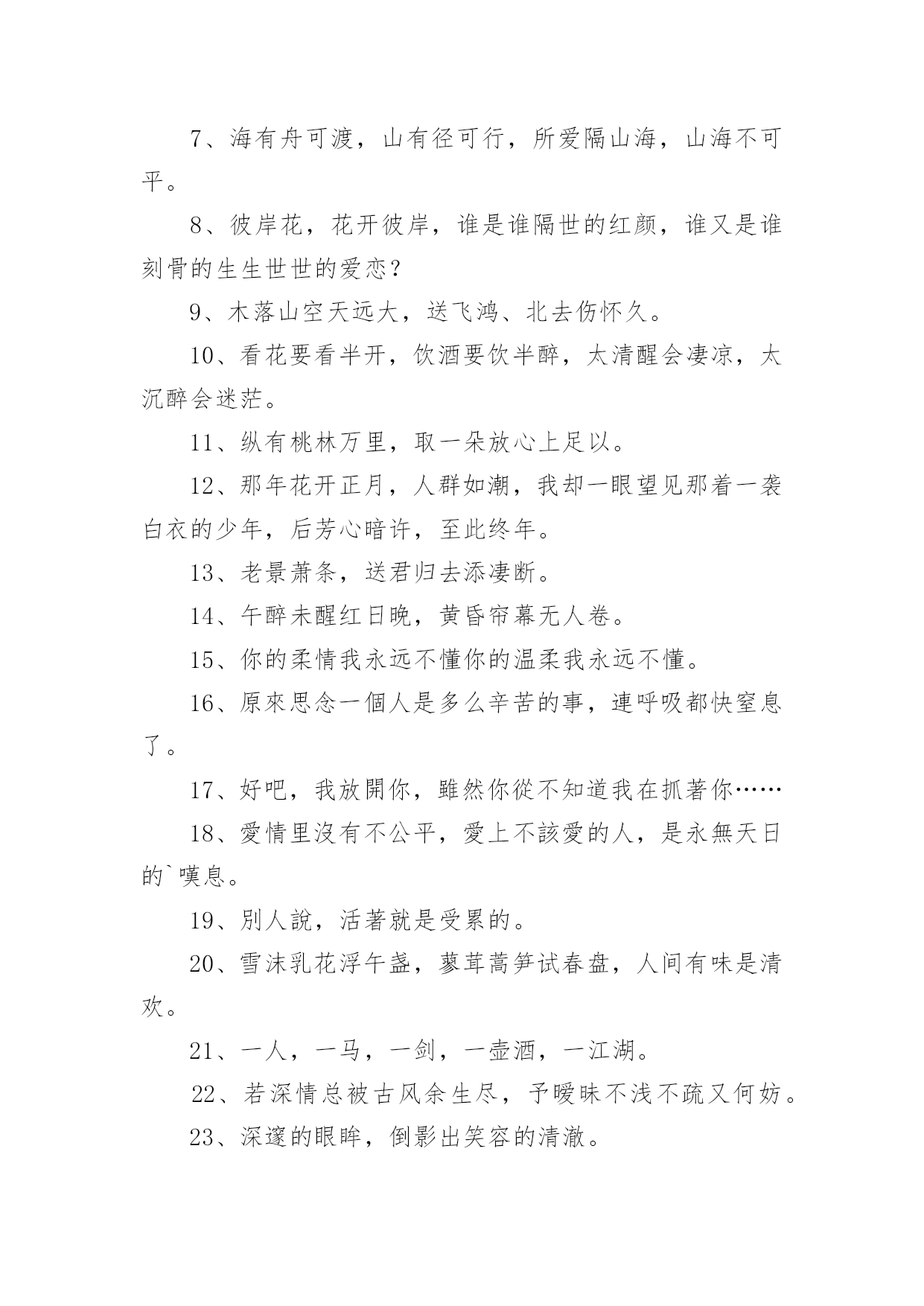 7、海有舟可渡，山有径可行，所爱隔山海，山海不可平。

8、彼岸花，花开彼岸，谁是谁隔世的红颜，谁又是谁刻骨的生生世世的爱恋？

9、木落山空天远大，送飞鸿、北去伤怀久。

10、看花要看半开，饮酒要饮半醉，太清醒会凄凉，太沉醉会迷茫。

11、纵有桃林万里，取一朵放心上足以。

12、那年花开正月，人群如潮，我却一眼望见那着一袭白衣的少年，后芳心暗许，至此终年。

13、老景萧条，送君归去添凄断。

14、午醉未醒红日晚，黄昏帘幕无人卷。

15、你的柔情我永远不懂你的温柔我永远不懂。

16、原來思念一個人是多么辛苦的事，連呼吸都快窒息了。

17、好吧，我放開你，雖然你從不知道我在抓著你……

18、愛情里沒有不公平，愛上不該愛的人，是永無天日的`嘆息。

19、別人說，活著就是受累的。

20、雪沫乳花浮午盏，蓼茸蒿笋试春盘，人间有味是清欢。

21、一人，一马，一剑，一壶酒，一江湖。

22、若深情总被古风余生尽，予暧昧不浅不疏又何妨。

23、深邃的眼眸，倒影出笑容的清澈。